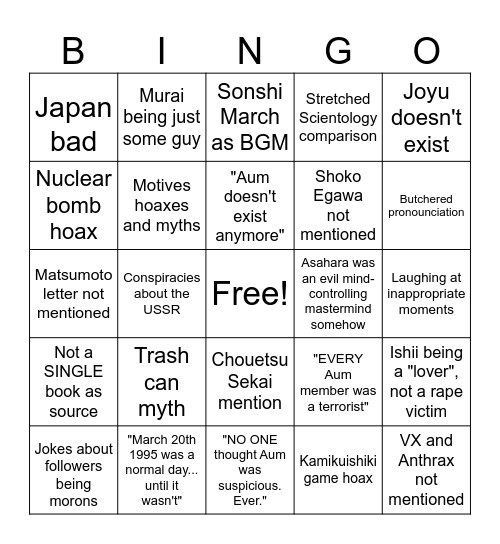 | B | I | N | G | O |
|---|---|---|---|---|
| Japan bad | Murai being just some guy | Sonshi March as BGM | Stretched Scientology comparison | Joyu doesn't exist |
| Nuclear bomb hoax | Motives hoaxes and myths | "Aum doesn't exist anymore" | Shoko Egawa not mentioned | Butchered pronounciation |
| Matsumoto letter not mentioned | Conspiracies about the USSR | Free! | Asahara was an evil mind-controlling mastermind somehow | Laughing at inappropriate moments |
| Not a SINGLE book as source | Trash can myth | Chouetsu Sekai mention | "EVERY Aum member was a terrorist" | Ishii being a "lover", not a rape victim |
| Jokes about followers being morons | "March 20th 1995 was a normal day... until it wasn't" | "NO ONE thought Aum was suspicious. Ever." | Kamikuishiki game hoax | VX and Anthrax not mentioned |